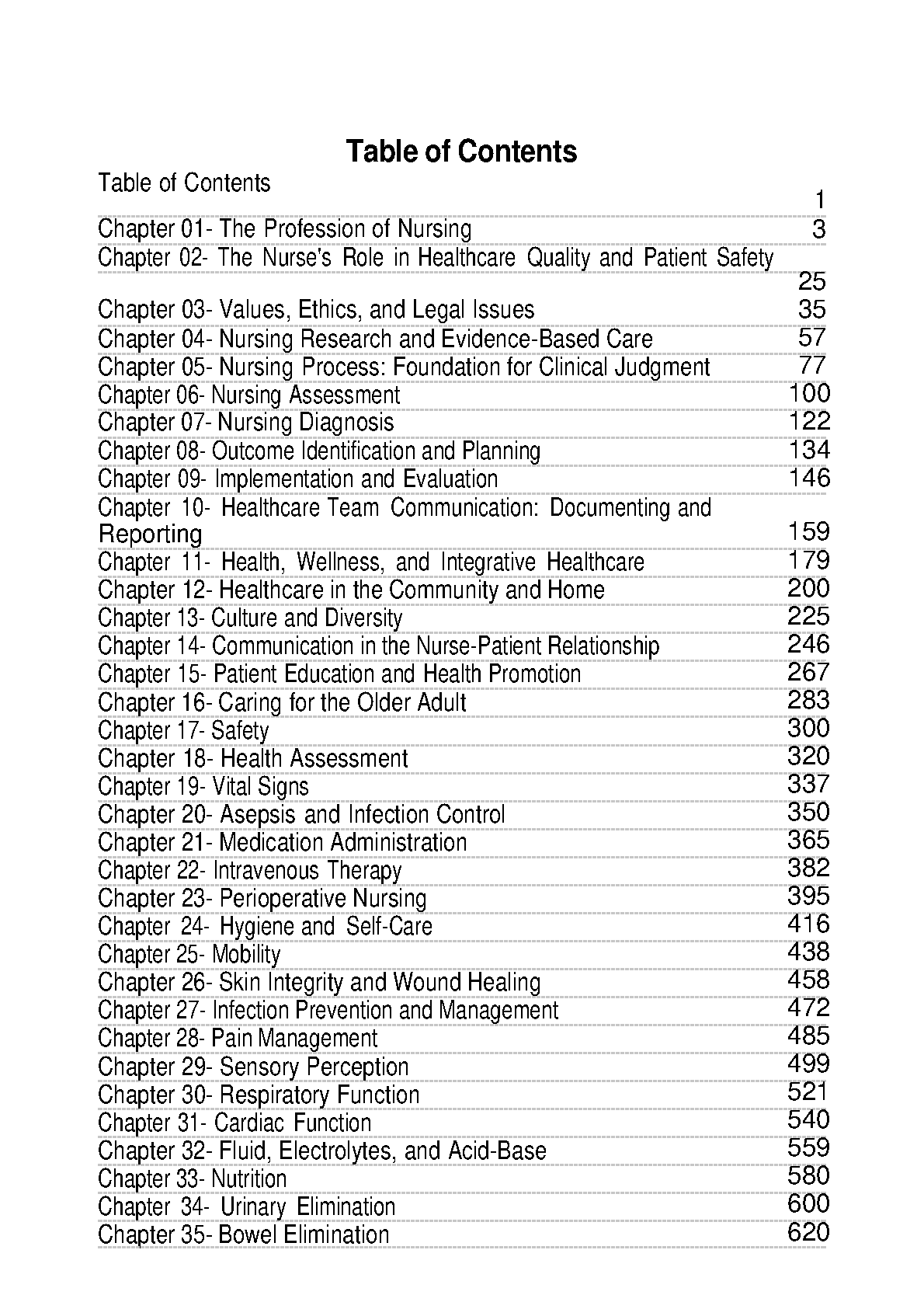 Table of Contents

Table of Contents 1
Chapter 01- The Profession of Nursing 3
Chapter 02- The Nurse's Role in Healthcare Quality and Patient Safety 25
Chapter 03- Values, Ethics, and Legal Issues 35
Chapter 04- Nursing Research and Evidence-Based Care 57
Chapter 05- Nursing Process: Foundation for Clinical Judgment 77
Chapter 06- Nursing Assessment 100
Chapter 07- Nursing Diagnosis 122
Chapter 08- Outcome Identification and Planning 134
Chapter 09- Implementation and Evaluation 146
Chapter 10- Healthcare Team Communication: Documenting and Reporting 159
Chapter 11- Health, Wellness, and Integrative Healthcare 179
Chapter 12- Healthcare in the Community and Home 200
Chapter 13- Culture and Diversity 225
Chapter 14- Communication in the Nurse-Patient Relationship 246
Chapter 15- Patient Education and Health Promotion 267
Chapter 16- Caring for the Older Adult 283
Chapter 17- Safety 300
Chapter 18- Health Assessment 320
Chapter 19- Vital Signs 337
Chapter 20- Asepsis and Infection Control 350
Chapter 21- Medication Administration 365
Chapter 22- Intravenous Therapy 382
Chapter 23- Perioperative Nursing 395
Chapter 24- Hygiene and Self-Care 416
Chapter 25- Mobility 438
Chapter 26- Skin Integrity and Wound Healing 458
Chapter 27- Infection Prevention and Management 472
Chapter 28- Pain Management 485
Chapter 29- Sensory Perception 499
Chapter 30- Respiratory Function 521
Chapter 31- Cardiac Function 540
Chapter 32- Fluid, Electrolytes, and Acid-Base 559
Chapter 33- Nutrition 580
Chapter 34- Urinary Elimination 600
Chapter 35- Bowel Elimination 620